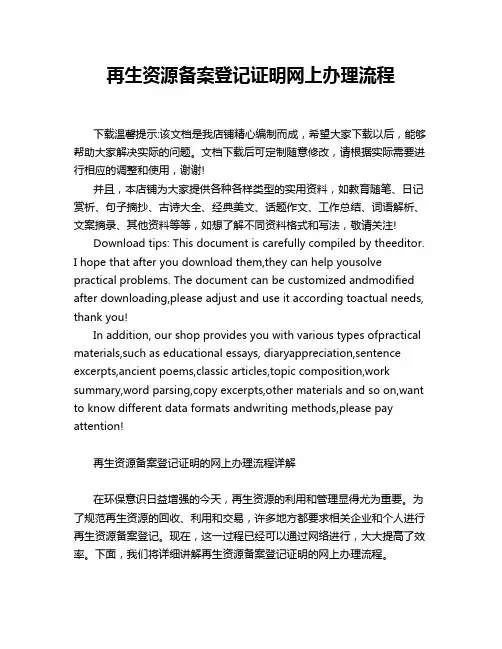 再生资源备案登记证明网上办理流程

下载温馨提示:该文档是我店铺精心编制而成，希望大家下载以后，能够帮助大家解决实际的问题。文档下载后可定制随意修改，请根据实际需要进行相应的调整和使用，谢谢!

并且，本店铺为大家提供各种各样类型的实用资料，如教育随笔、日记赏析、句子摘抄、古诗大全、经典美文、话题作文、工作总结、词语解析、文案摘录、其他资料等等，如想了解不同资料格式和写法，敬请关注!

Download tips: This document is carefully compiled by theeditor. I hope that after you download them,they can help yousolve practical problems. The document can be customized andmodified after downloading,please adjust and use it according toactual needs, thank you!

In addition, our shop provides you with various types ofpractical materials,such as educational essays, diaryappreciation,sentence excerpts,ancient poems,classic articles,topic composition,work summary,word parsing,copy excerpts,other materials and so on,want to know different data formats andwriting methods,please pay attention!

再生资源备案登记证明的网上办理流程详解

在环保意识日益增强的今天，再生资源的利用和管理显得尤为重要。为了规范再生资源的回收、利用和交易，许多地方都要求相关企业和个人进行再生资源备案登记。现在，这一过程已经可以通过网络进行，大大提高了效率。下面，我们将详细讲解再生资源备案登记证明的网上办理流程。